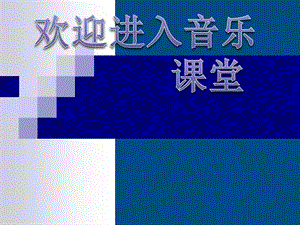 欢迎进入音乐课堂